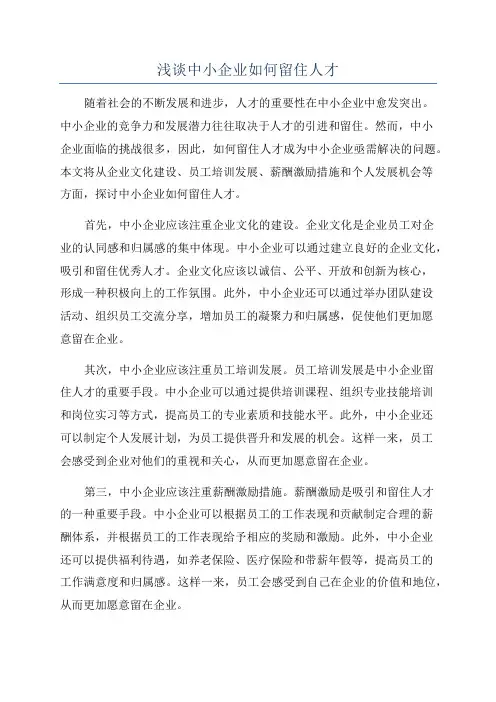 浅谈中小企业如何留住人才

随着社会的不断发展和进步，人才的重要性在中小企业中愈发突出。中小企业的竞争力和发展潜力往往取决于人才的引进和留住。然而，中小企业面临的挑战很多，因此，如何留住人才成为中小企业亟需解决的问题。本文将从企业文化建设、员工培训发展、薪酬激励措施和个人发展机会等方面，探讨中小企业如何留住人才。

首先，中小企业应该注重企业文化的建设。企业文化是企业员工对企业的认同感和归属感的集中体现。中小企业可以通过建立良好的企业文化，吸引和留住优秀人才。企业文化应该以诚信、公平、开放和创新为核心，形成一种积极向上的工作氛围。此外，中小企业还可以通过举办团队建设活动、组织员工交流分享，增加员工的凝聚力和归属感，促使他们更加愿意留在企业。

其次，中小企业应该注重员工培训发展。员工培训发展是中小企业留住人才的重要手段。中小企业可以通过提供培训课程、组织专业技能培训和岗位实习等方式，提高员工的专业素质和技能水平。此外，中小企业还可以制定个人发展计划，为员工提供晋升和发展的机会。这样一来，员工会感受到企业对他们的重视和关心，从而更加愿意留在企业。

第三，中小企业应该注重薪酬激励措施。薪酬激励是吸引和留住人才的一种重要手段。中小企业可以根据员工的工作表现和贡献制定合理的薪酬体系，并根据员工的工作表现给予相应的奖励和激励。此外，中小企业还可以提供福利待遇，如养老保险、医疗保险和带薪年假等，提高员工的工作满意度和归属感。这样一来，员工会感受到自己在企业的价值和地位，从而更加愿意留在企业。